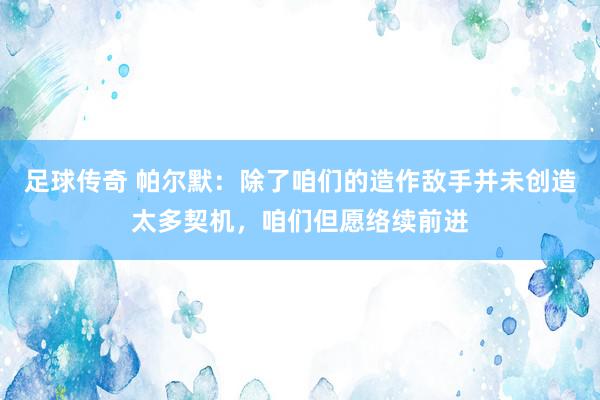 足球传奇 帕尔默：除了咱们的造作敌手并未创造太多契机，咱们但愿络续前进